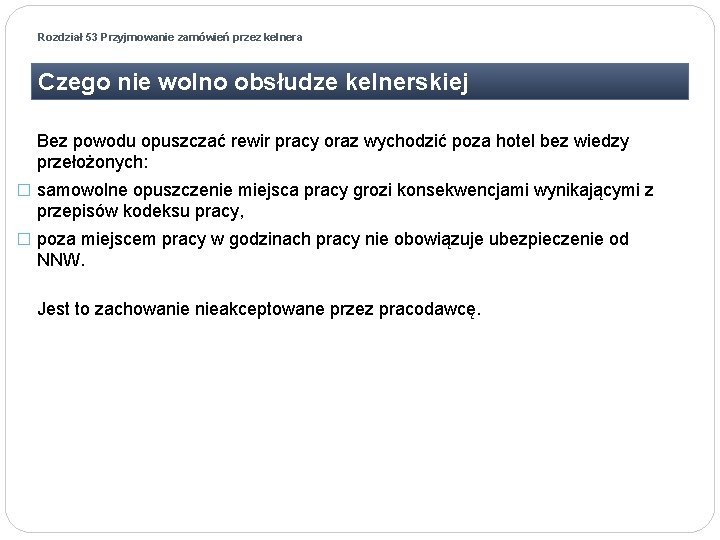 Rozdział 53 Przyjmowanie zamówień przez kelnera

Czego nie wolno obsłudze kelnerskiej

Bez powodu opuszczać rewir pracy oraz wychodzić poza hotel bez wiedzy przełożonych:

□ samowolne opuszczenie miejsca pracy grozi konsekwencjami wynikającymi z przepisów kodeksu pracy,

□ poza miejscem pracy w godzinach pracy nie obowiązuje ubezpieczenie od NNW.

Jest to zachowanie nieakceptowane przez pracodawcę.